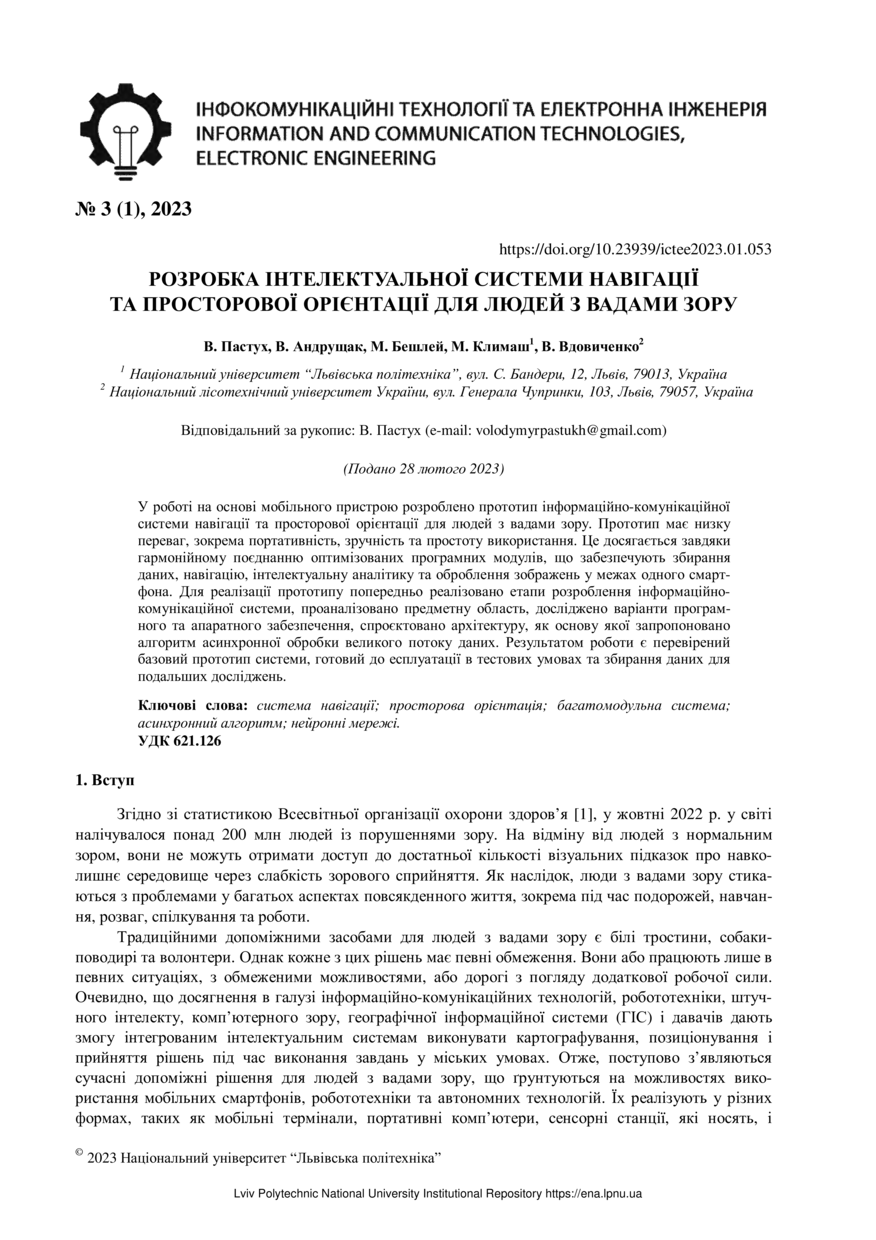 ІНФОКОМУНІКАЦІЙНІ ТЕХНОЛОГІЇ ТА ЕЛЕКТРОННА ІНЖЕНЕРІЯ
INFORMATION AND COMMUNICATION TECHNOLOGIES, ELECTRONIC ENGINEERING

№ 3 (1), 2023

https://doi.org/10.23939/ictee2023.01.053

РОЗРОБКА ІНТЕЛЕКТУАЛЬНОЇ СИСТЕМИ НАВІГАЦІЇ ТА ПРОСТОРОВОЇ ОРІЄНТАЦІЇ ДЛЯ ЛЮДЕЙ З ВАДАМИ ЗОРУ

В. Пастух, В. Андрущак, М. Бешлей, М. Климаш$^1$, В. Вдовиченко$^2$

$^1$ Національний університет "Львівська політехніка", вул. С. Бандери, 12, Львів, 79013, Україна
$^2$ Національний лісотехнічний університет України, вул. Генерала Чупринки, 103, Львів, 79057, Україна

Відповідальний за рукопис: В. Пастух (e-mail: volodymyrpastukh@gmail.com)

(Подано 28 лютого 2023)

У роботі на основі мобільного пристрою розроблено прототип інформаційно-комунікаційної системи навігації та просторової орієнтації для людей з вадами зору. Прототип має низку переваг, зокрема портативність, зручність та простоту використання. Це досягається завдяки гармонійному поєднанню оптимізованих програмних модулів, що забезпечують збирання даних, навігацію, інтелектуальну аналітику та оброблення зображень у межах одного смартфона. Для реалізації прототипу попередньо реалізовано етапи розроблення інформаційно-комунікаційної системи, проаналізовано предметну область, досліджено варіанти програмного та апаратного забезпечення, спроєктовано архітектуру, як основу якої запропоновано алгоритм асинхронної обробки великого потоку даних. Результатом роботи є перевірений базовий прототип системи, готовий до есплуатації в тестових умовах та збирання даних для подальших досліджень.

Ключові слова: система навігації; просторова орієнтація; багатомодульна система; асинхронний алгоритм; нейронні мережі.
УДК 621.126

1. Вступ

Згідно зі статистикою Всесвітньої організації охорони здоров'я [1], у жовтні 2022 р. у світі налічувалося понад 200 млн людей із порушеннями зору. На відміну від людей з нормальним зором, вони не можуть отримати доступ до достатньої кількості візуальних підказок про навколишнє середовище через слабкість зорового сприйняття. Як наслідок, люди з вадами зору стикаються з проблемами у багатьох аспектах повсякденного життя, зокрема під час подорожей, навчання, розваг, спілкування та роботи.

Традиційними допоміжними засобами для людей з вадами зору є білі тростини, собаки-поводирі та волонтери. Однак кожне з цих рішень має певні обмеження. Вони або працюють лише в певних ситуаціях, з обмеженими можливостями, або дорогі з погляду додаткової робочої сили. Очевидно, що досягнення в галузі інформаційно-комунікаційних технологій, робототехніки, штучного інтелекту, комп'ютерного зору, географічної інформаційної системи (ГІС) і давачів дають змогу інтегрованим інтелектуальним системам виконувати картографування, позиціонування і прийняття рішень під час виконання завдань у міських умовах. Отже, поступово з'являються сучасні допоміжні рішення для людей з вадами зору, що ґрунтуються на можливостях використання мобільних смартфонів, робототехніки та автономних технологій. Їх реалізують у різних формах, таких як мобільні термінали, портативні комп'ютери, сенсорні станції, які носять, і

© 2023 Національний університет "Львівська політехніка"

Lviv Polytechnic National University Institutional Repository https://ena.lpnu.ua